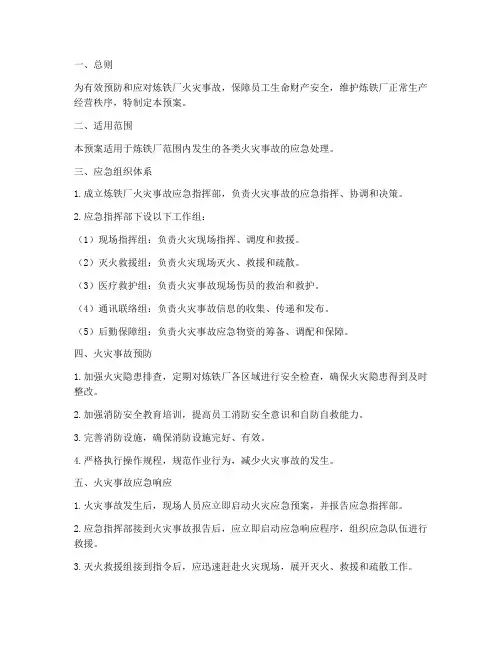 一、总则

为有效预防和应对炼铁厂火灾事故，保障员工生命财产安全，维护炼铁厂正常生产经营秩序，特制定本预案。

二、适用范围

本预案适用于炼铁厂范围内发生的各类火灾事故的应急处理。

三、应急组织体系

1. 成立炼铁厂火灾事故应急指挥部，负责火灾事故的应急指挥、协调和决策。

2. 应急指挥部下设以下工作组：

（1）现场指挥组：负责火灾现场指挥、调度和救援。

（2）灭火救援组：负责火灾现场灭火、救援和疏散。

（3）医疗救护组：负责火灾事故现场伤员的救治和救护。

（4）通讯联络组：负责火灾事故信息的收集、传递和发布。

（5）后勤保障组：负责火灾事故应急物资的筹备、调配和保障。

四、火灾事故预防

1. 加强火灾隐患排查，定期对炼铁厂各区域进行安全检查，确保火灾隐患得到及时整改。

2. 加强消防安全教育培训，提高员工消防安全意识和自防自救能力。

3. 完善消防设施，确保消防设施完好、有效。

4. 严格执行操作规程，规范作业行为，减少火灾事故的发生。

五、火灾事故应急响应

1. 火灾事故发生后，现场人员应立即启动火灾应急预案，并报告应急指挥部。

2. 应急指挥部接到火灾事故报告后，应立即启动应急响应程序，组织应急队伍进行救援。

3. 灭火救援组接到指令后，应迅速赶赴火灾现场，展开灭火、救援和疏散工作。